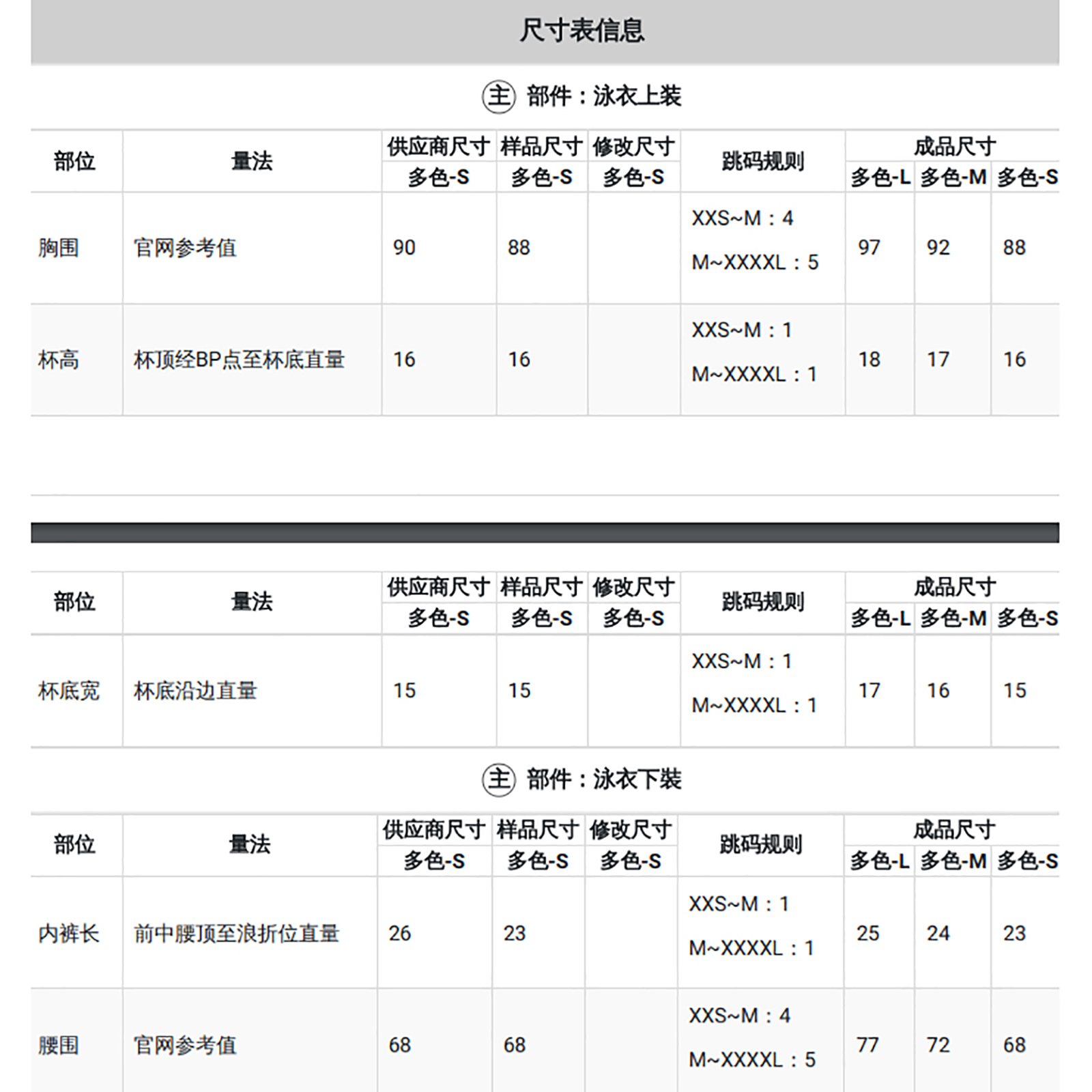 尺寸表信息

主 部件：泳衣上装

| 部位 | 量法 | 供应商尺寸 多色-S | 样品尺寸 多色-S | 修改尺寸 多色-S | 跳码规则 | 成品尺寸 多色-L | 成品尺寸 多色-M | 成品尺寸 多色-S |
|---|---|---|---|---|---|---|---|---|
| 胸围 | 官网参考值 | 90 | 88 | | XXS~M：4 M~XXXXL：5 | 97 | 92 | 88 |
| 杯高 | 杯顶经BP点至杯底直量 | 16 | 16 | | XXS~M：1 M~XXXXL：1 | 18 | 17 | 16 |

| 部位 | 量法 | 供应商尺寸 多色-S | 样品尺寸 多色-S | 修改尺寸 多色-S | 跳码规则 | 成品尺寸 多色-L | 成品尺寸 多色-M | 成品尺寸 多色-S |
|---|---|---|---|---|---|---|---|---|
| 杯底宽 | 杯底沿边直量 | 15 | 15 | | XXS~M：1 M~XXXXL：1 | 17 | 16 | 15 |

主 部件：泳衣下装

| 部位 | 量法 | 供应商尺寸 多色-S | 样品尺寸 多色-S | 修改尺寸 多色-S | 跳码规则 | 成品尺寸 多色-L | 成品尺寸 多色-M | 成品尺寸 多色-S |
|---|---|---|---|---|---|---|---|---|
| 内裤长 | 前中腰顶至浪折位直量 | 26 | 23 | | XXS~M：1 M~XXXXL：1 | 25 | 24 | 23 |
| 腰围 | 官网参考值 | 68 | 68 | | XXS~M：4 M~XXXXL：5 | 77 | 72 | 68 |